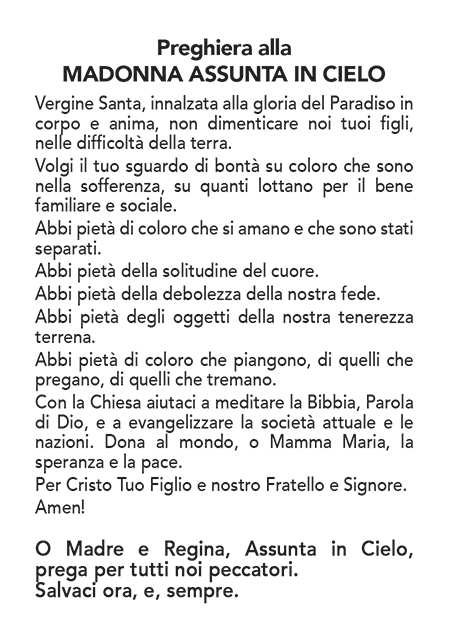 Preghiera alla
MADONNA ASSUNTA IN CIELO

Vergine Santa, innalzata alla gloria del Paradiso in corpo e anima, non dimenticare noi tuoi figli, nelle difficoltà della terra.

Volgi il tuo sguardo di bontà su coloro che sono nella sofferenza, su quanti lottano per il bene familiare e sociale.

Abbi pietà di coloro che si amano e che sono stati separati.

Abbi pietà della solitudine del cuore.

Abbi pietà della debolezza della nostra fede.

Abbi pietà degli oggetti della nostra tenerezza terrena.

Abbi pietà di coloro che piangono, di quelli che pregano, di quelli che tremano.

Con la Chiesa aiutaci a meditare la Bibbia, Parola di Dio, e a evangelizzare la società attuale e le nazioni. Dona al mondo, o Mamma Maria, la speranza e la pace.

Per Cristo Tuo Figlio e nostro Fratello e Signore.

Amen!

O Madre e Regina, Assunta in Cielo, prega per tutti noi peccatori.
Salvaci ora, e, sempre.